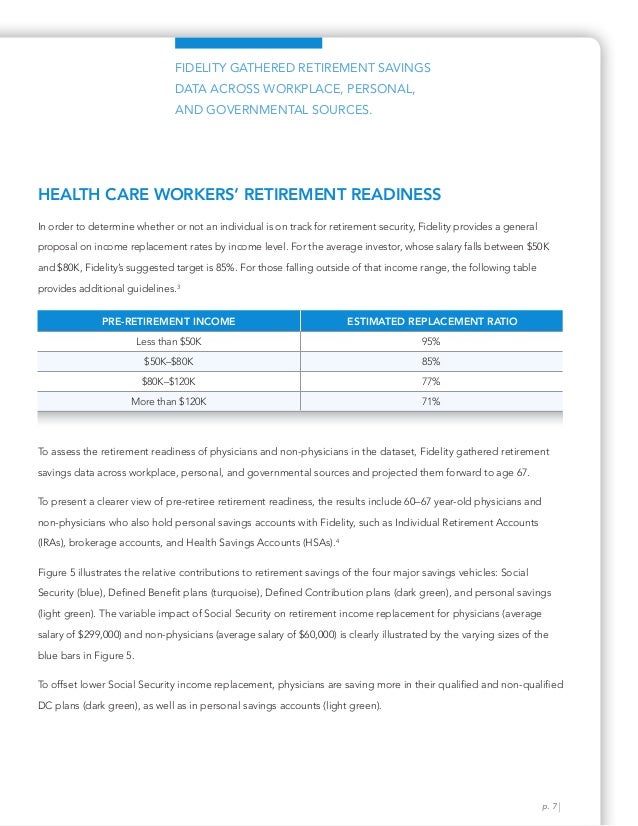 FIDELITY GATHERED RETIREMENT SAVINGS DATA ACROSS WORKPLACE, PERSONAL, AND GOVERNMENTAL SOURCES.

HEALTH CARE WORKERS' RETIREMENT READINESS

In order to determine whether or not an individual is on track for retirement security, Fidelity provides a general proposal on income replacement rates by income level. For the average investor, whose salary falls between \$50K and \$80K, Fidelity's suggested target is 85%. For those falling outside of that income range, the following table provides additional guidelines.$^3$

| PRE-RETIREMENT INCOME | ESTIMATED REPLACEMENT RATIO |
|---|---|
| Less than \$50K | 95% |
| \$50K–\$80K | 85% |
| \$80K–\$120K | 77% |
| More than \$120K | 71% |

To assess the retirement readiness of physicians and non-physicians in the dataset, Fidelity gathered retirement savings data across workplace, personal, and governmental sources and projected them forward to age 67.

To present a clearer view of pre-retiree retirement readiness, the results include 60–67 year-old physicians and non-physicians who also hold personal savings accounts with Fidelity, such as Individual Retirement Accounts (IRAs), brokerage accounts, and Health Savings Accounts (HSAs).$^4$

Figure 5 illustrates the relative contributions to retirement savings of the four major savings vehicles: Social Security (blue), Defined Benefit plans (turquoise), Defined Contribution plans (dark green), and personal savings (light green). The variable impact of Social Security on retirement income replacement for physicians (average salary of \$299,000) and non-physicians (average salary of \$60,000) is clearly illustrated by the varying sizes of the blue bars in Figure 5.

To offset lower Social Security income replacement, physicians are saving more in their qualified and non-qualified DC plans (dark green), as well as in personal savings accounts (light green).

p. 7